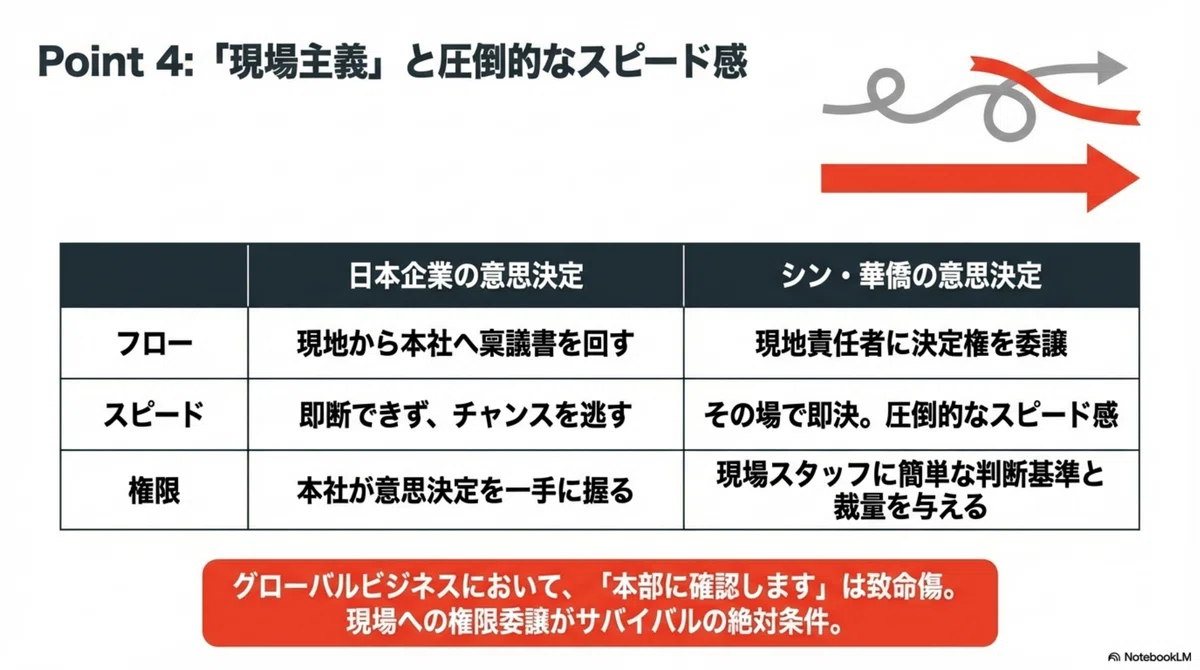 Point 4:「現場主義」と圧倒的なスピード感

|  | 日本企業の意思決定 | シン・華僑の意思決定 |
|---|---|---|
| フロー | 現地から本社へ稟議書を回す | 現地責任者に決定権を委譲 |
| スピード | 即断できず、チャンスを逃す | その場で即決。圧倒的なスピード感 |
| 権限 | 本社が意思決定を一手に握る | 現場スタッフに簡単な判断基準と裁量を与える |

グローバルビジネスにおいて、「本部に確認します」は致命傷。
現場への権限委譲がサバイバルの絶対条件。

NotebookLM